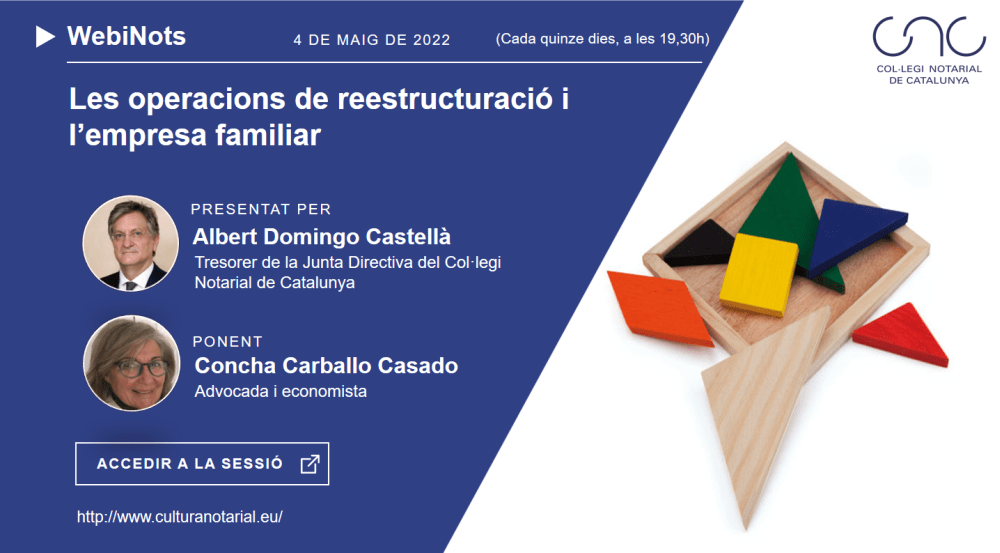 WebiNots

4 DE MAIG DE 2022

(Cada quinze dies, a les 19,30h)

COL·LEGI NOTARIAL DE CATALUNYA

Les operacions de reestructuració i l'empresa familiar

PRESENTAT PER
Albert Domingo Castellà
Tresorer de la Junta Directiva del Col·legi Notarial de Catalunya

PONENT
Concha Carballo Casado
Advocada i economista

ACCEDIR A LA SESSIÓ

http://www.culturanotarial.eu/